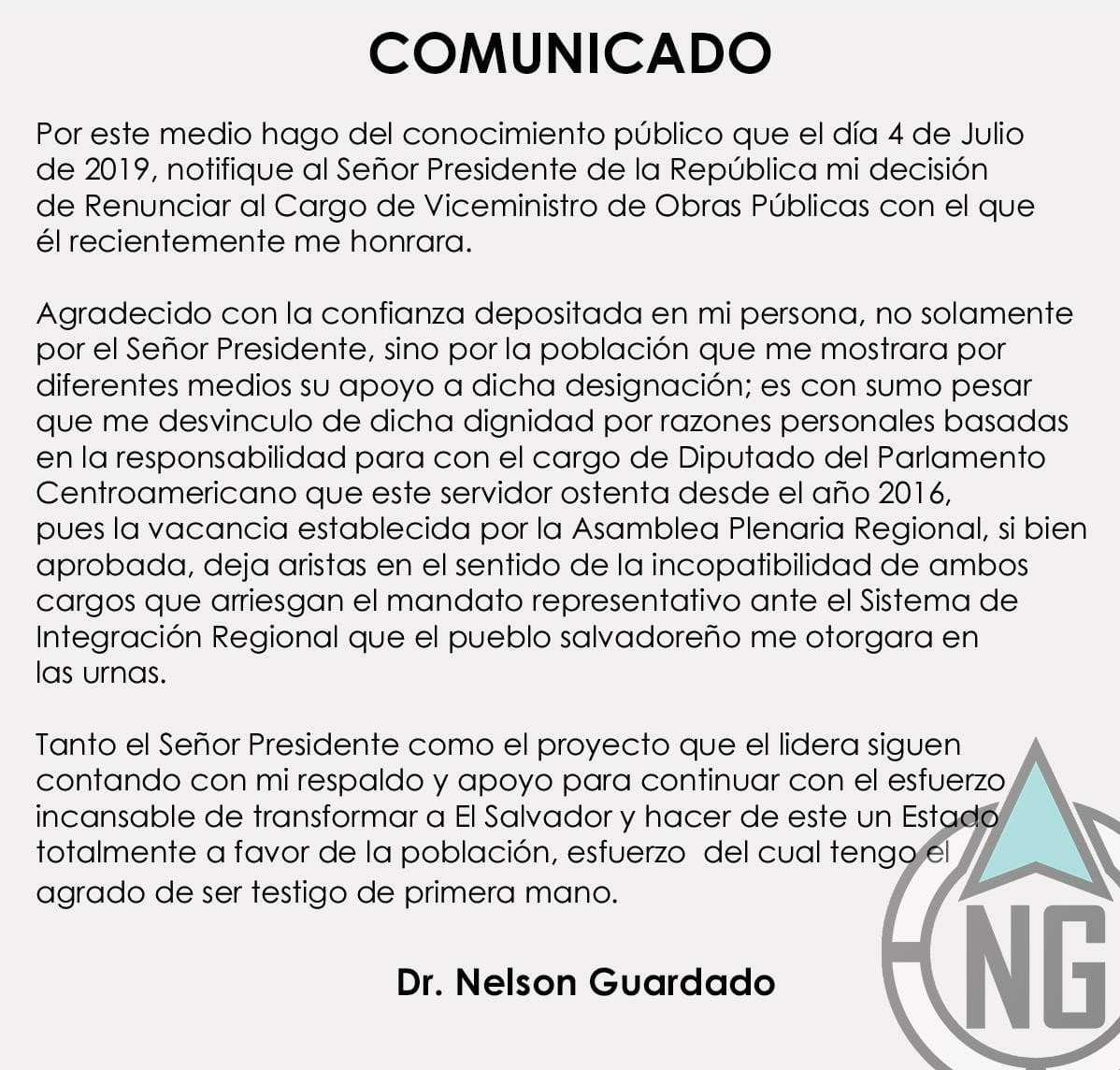 COMUNICADO

Por este medio hago del conocimiento público que el día 4 de Julio de 2019, notifique al Señor Presidente de la República mi decisión de Renunciar al Cargo de Viceministro de Obras Públicas con el que él recientemente me honrara.

Agradecido con la confianza depositada en mi persona, no solamente por el Señor Presidente, sino por la población que me mostrara por diferentes medios su apoyo a dicha designación; es con sumo pesar que me desvinculo de dicha dignidad por razones personales basadas en la responsabilidad para con el cargo de Diputado del Parlamento Centroamericano que este servidor ostenta desde el año 2016, pues la vacancia establecida por la Asamblea Plenaria Regional, si bien aprobada, deja aristas en el sentido de la incopatibilidad de ambos cargos que arriesgan el mandato representativo ante el Sistema de Integración Regional que el pueblo salvadoreño me otorgara en las urnas.

Tanto el Señor Presidente como el proyecto que el lidera siguen contando con mi respaldo y apoyo para continuar con el esfuerzo incansable de transformar a El Salvador y hacer de este un Estado totalmente a favor de la población, esfuerzo del cual tengo el agrado de ser testigo de primera mano.

Dr. Nelson Guardado

NG